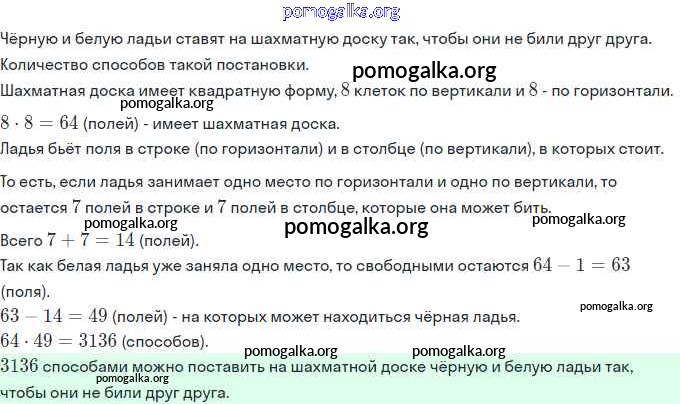 Чёрную и белую ладьи ставят на шахматную доску так, чтобы они не били друг друга.

Количество способов такой постановки.

Шахматная доска имеет квадратную форму, $8$ клеток по вертикали и $8$ - по горизонтали.

$8 \cdot 8 = 64$ (полей) - имеет шахматная доска.

Ладья бьёт поля в строке (по горизонтали) и в столбце (по вертикали), в которых стоит.

То есть, если ладья занимает одно место по горизонтали и одно по вертикали, то остается $7$ полей в строке и $7$ полей в столбце, которые она может бить.

Всего $7 + 7 = 14$ (полей).

Так как белая ладья уже заняла одно место, то свободными остаются $64 - 1 = 63$ (поля).

$63 - 14 = 49$ (полей) - на которых может находиться чёрная ладья.

$64 \cdot 49 = 3136$ (способов).

$3136$ способами можно поставить на шахматной доске чёрную и белую ладьи так, чтобы они не били друг друга.

pomogalka.org